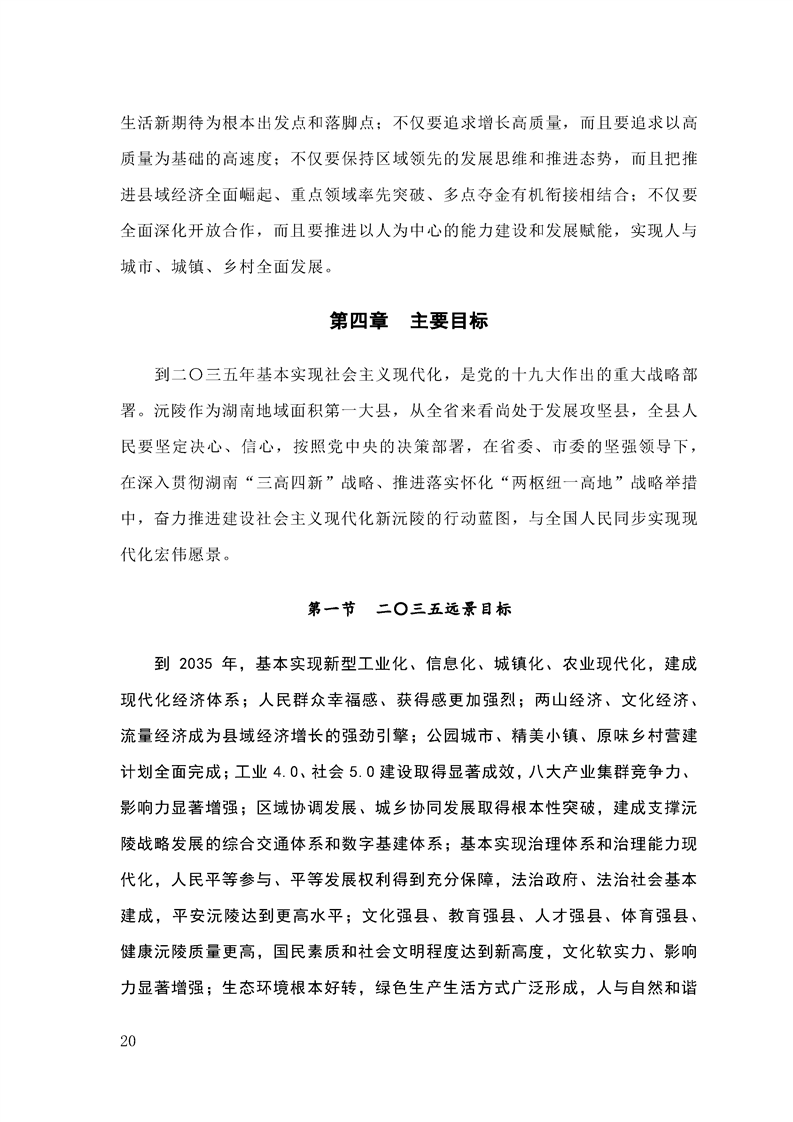 生活新期待为根本出发点和落脚点；不仅要追求增长高质量，而且要追求以高质量为基础的高速度；不仅要保持区域领先的发展思维和推进态势，而且把推进县域经济全面崛起、重点领域率先突破、多点夺金有机衔接相结合；不仅要全面深化开放合作，而且要推进以人为中心的能力建设和发展赋能，实现人与城市、城镇、乡村全面发展。

第四章　主要目标

到二〇三五年基本实现社会主义现代化，是党的十九大作出的重大战略部署。沅陵作为湖南地域面积第一大县，从全省来看尚处于发展攻坚县，全县人民要坚定决心、信心，按照党中央的决策部署，在省委、市委的坚强领导下，在深入贯彻湖南“三高四新”战略、推进落实怀化“两枢纽一高地”战略举措中，奋力推进建设社会主义现代化新沅陵的行动蓝图，与全国人民同步实现现代化宏伟愿景。

第一节　二〇三五远景目标

到 2035 年，基本实现新型工业化、信息化、城镇化、农业现代化，建成现代化经济体系；人民群众幸福感、获得感更加强烈；两山经济、文化经济、流量经济成为县域经济增长的强劲引擎；公园城市、精美小镇、原味乡村营建计划全面完成；工业 4.0、社会 5.0 建设取得显著成效，八大产业集群竞争力、影响力显著增强；区域协调发展、城乡协同发展取得根本性突破，建成支撑沅陵战略发展的综合交通体系和数字基建体系；基本实现治理体系和治理能力现代化，人民平等参与、平等发展权利得到充分保障，法治政府、法治社会基本建成，平安沅陵达到更高水平；文化强县、教育强县、人才强县、体育强县、健康沅陵质量更高，国民素质和社会文明程度达到新高度，文化软实力、影响力显著增强；生态环境根本好转，绿色生产生活方式广泛形成，人与自然和谐

20